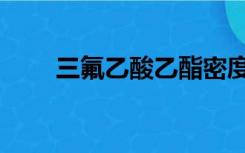 三氟乙酸乙酯密度